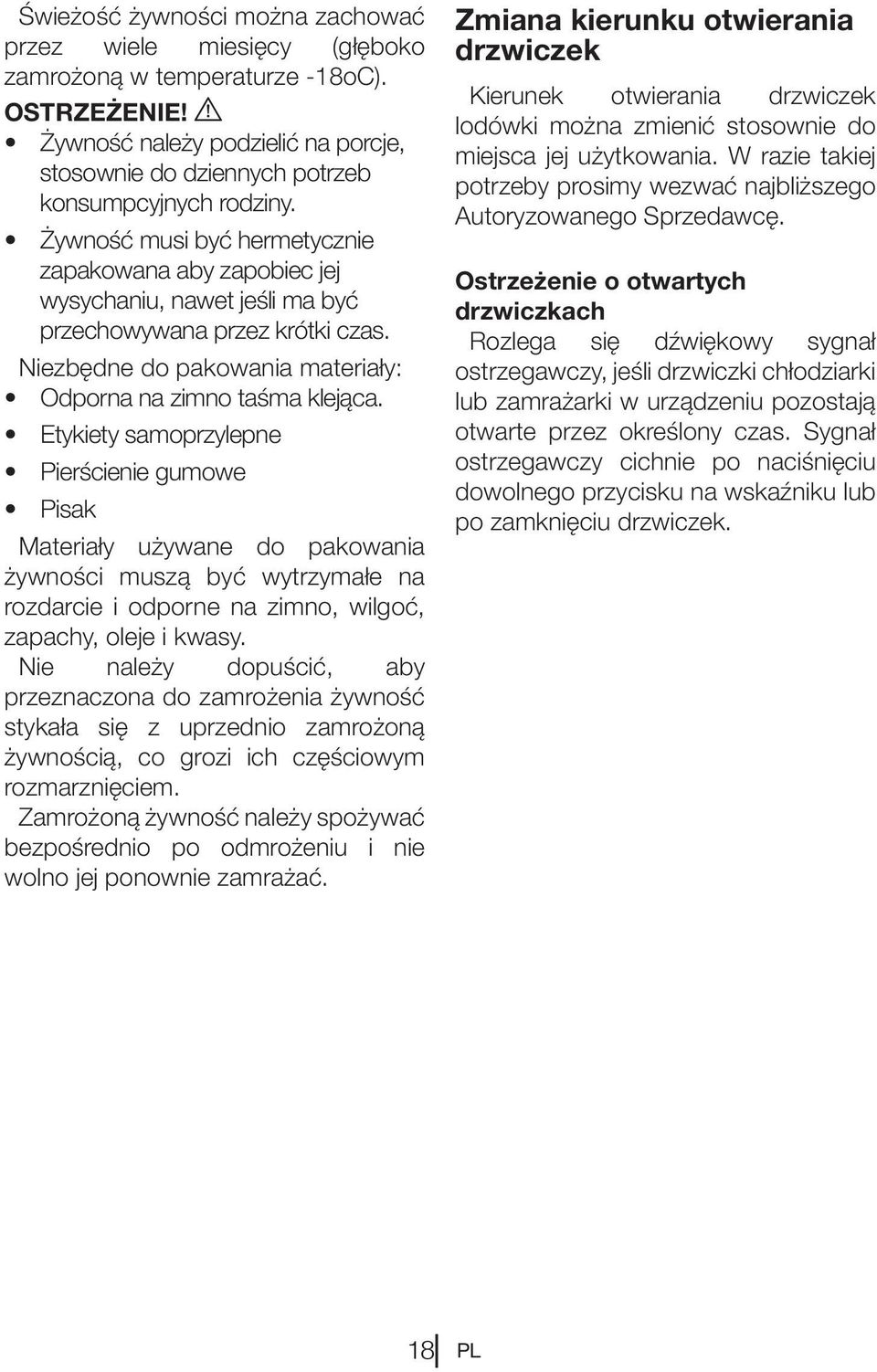 Świeżość żywności można zachować przez wiele miesięcy (głęboko zamrożoną w temperaturze -18oC).

OSTRZEŻENIE!

• Żywność należy podzielić na porcje, stosownie do dziennych potrzeb konsumpcyjnych rodziny.

• Żywność musi być hermetycznie zapakowana aby zapobiec jej wysychaniu, nawet jeśli ma być przechowywana przez krótki czas.

Niezbędne do pakowania materiały:

• Odporna na zimno taśma klejąca.

• Etykiety samoprzylepne

• Pierścienie gumowe

• Pisak

Materiały używane do pakowania żywności muszą być wytrzymałe na rozdarcie i odporne na zimno, wilgoć, zapachy, oleje i kwasy.

Nie należy dopuścić, aby przeznaczona do zamrożenia żywność stykała się z uprzednio zamrożoną żywnością, co grozi ich częściowym rozmarznięciem.

Zamrożoną żywność należy spożywać bezpośrednio po odmrożeniu i nie wolno jej ponownie zamrażać.

Zmiana kierunku otwierania drzwiczek

Kierunek otwierania drzwiczek lodówki można zmienić stosownie do miejsca jej użytkowania. W razie takiej potrzeby prosimy wezwać najbliższego Autoryzowanego Sprzedawcę.

Ostrzeżenie o otwartych drzwiczkach

Rozlega się dźwiękowy sygnał ostrzegawczy, jeśli drzwiczki chłodziarki lub zamrażarki w urządzeniu pozostają otwarte przez określony czas. Sygnał ostrzegawczy cichnie po naciśnięciu dowolnego przycisku na wskaźniku lub po zamknięciu drzwiczek.

18 PL